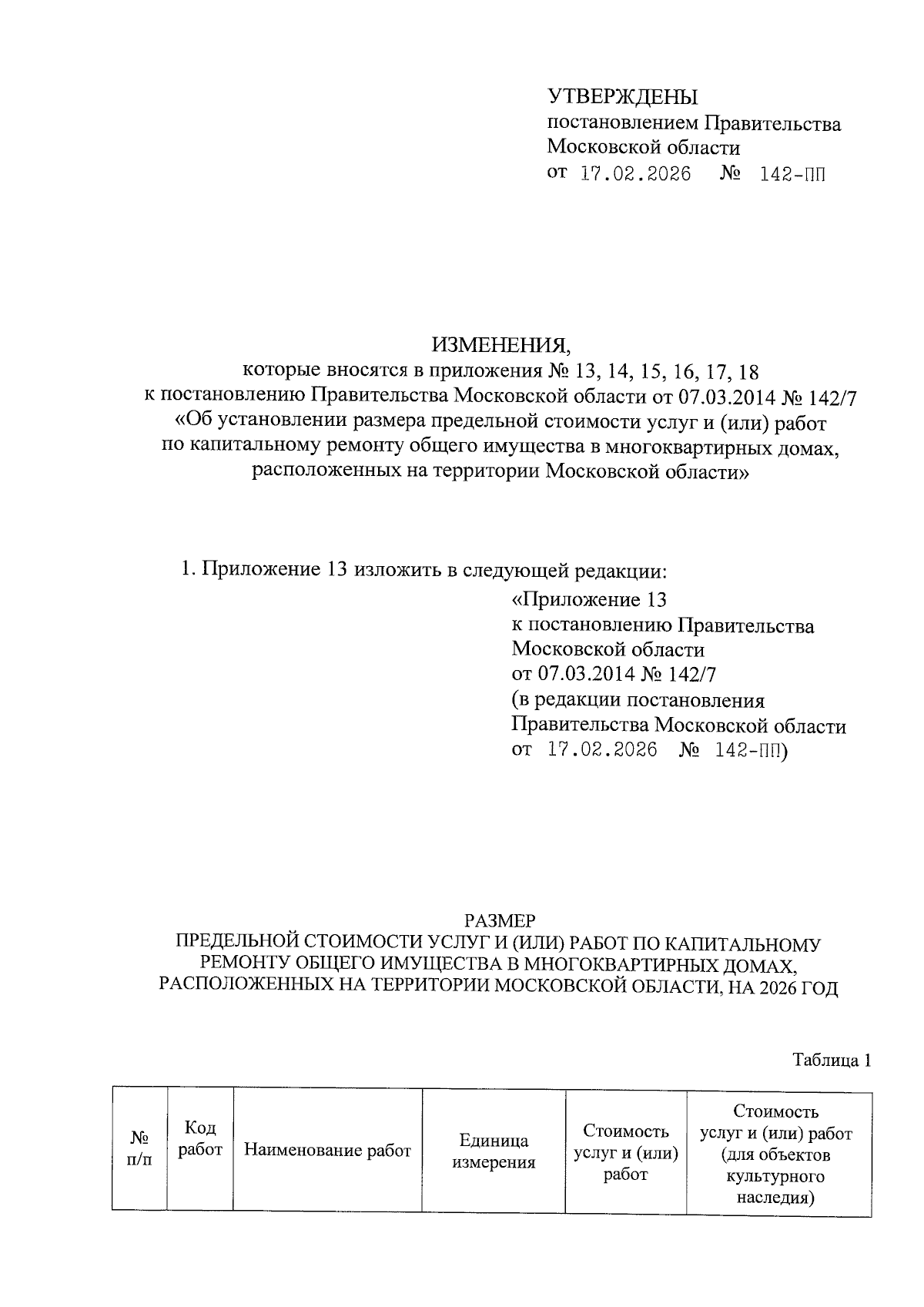 УТВЕРЖДЕНЫ
постановлением Правительства Московской области
от 17.02.2026 № 142-ПП

ИЗМЕНЕНИЯ,
которые вносятся в приложения № 13, 14, 15, 16, 17, 18 к постановлению Правительства Московской области от 07.03.2014 № 142/7 «Об установлении размера предельной стоимости услуг и (или) работ по капитальному ремонту общего имущества в многоквартирных домах, расположенных на территории Московской области»

1. Приложение 13 изложить в следующей редакции:

«Приложение 13
к постановлению Правительства Московской области
от 07.03.2014 № 142/7
(в редакции постановления Правительства Московской области
от 17.02.2026 № 142-ПП)

РАЗМЕР
ПРЕДЕЛЬНОЙ СТОИМОСТИ УСЛУГ И (ИЛИ) РАБОТ ПО КАПИТАЛЬНОМУ РЕМОНТУ ОБЩЕГО ИМУЩЕСТВА В МНОГОКВАРТИРНЫХ ДОМАХ, РАСПОЛОЖЕННЫХ НА ТЕРРИТОРИИ МОСКОВСКОЙ ОБЛАСТИ, НА 2026 ГОД

Таблица 1

| № п/п | Код работ | Наименование работ | Единица измерения | Стоимость услуг и (или) работ | Стоимость услуг и (или) работ (для объектов культурного наследия) |
|---|---|---|---|---|---|